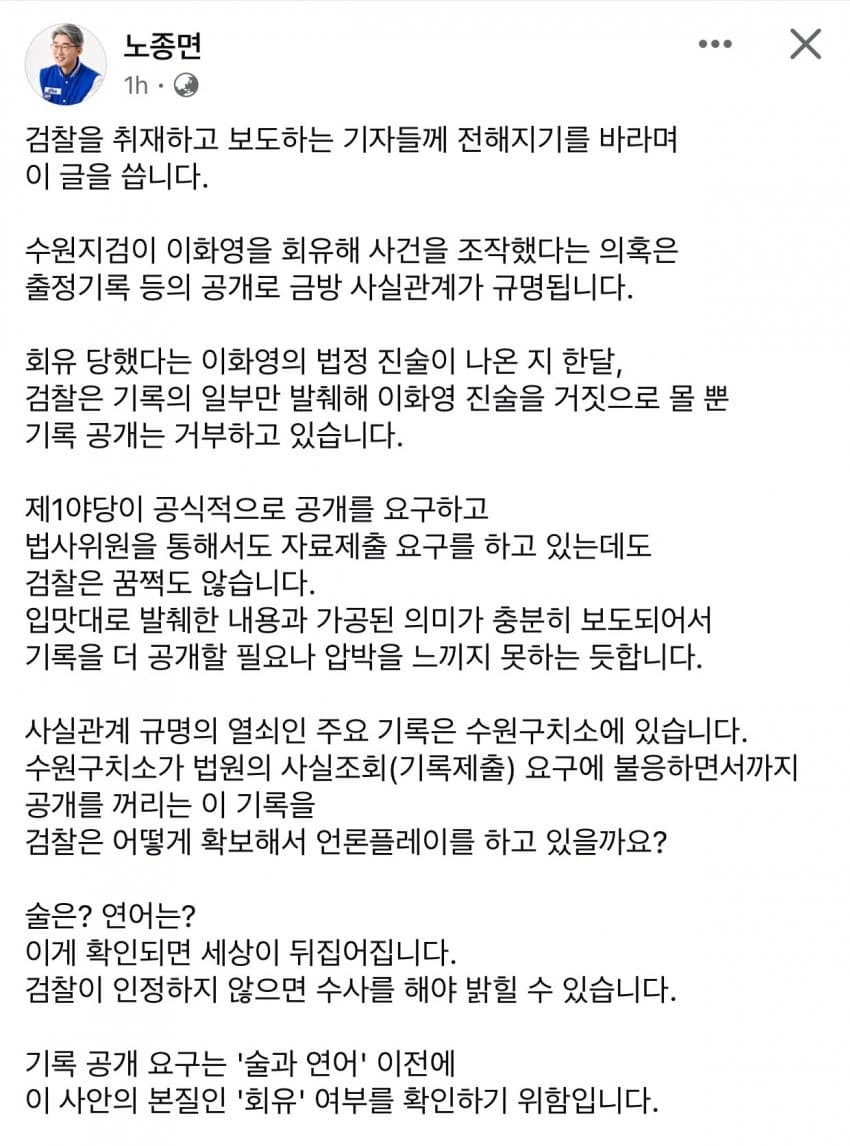 노종면
1h · 

검찰을 취재하고 보도하는 기자들께 전해지기를 바라며
이 글을 씁니다.

수원지검이 이화영을 회유해 사건을 조작했다는 의혹은
출정기록 등의 공개로 금방 사실관계가 규명됩니다.

회유 당했다는 이화영의 법정 진술이 나온 지 한달,
검찰은 기록의 일부만 발췌해 이화영 진술을 거짓으로 몰 뿐
기록 공개는 거부하고 있습니다.

제1야당이 공식적으로 공개를 요구하고
법사위원을 통해서도 자료제출 요구를 하고 있는데도
검찰은 꿈쩍도 않습니다.
입맛대로 발췌한 내용과 가공된 의미가 충분히 보도되어서
기록을 더 공개할 필요나 압박을 느끼지 못하는 듯합니다.

사실관계 규명의 열쇠인 주요 기록은 수원구치소에 있습니다.
수원구치소가 법원의 사실조회(기록제출) 요구에 불응하면서까지
공개를 꺼리는 이 기록을
검찰은 어떻게 확보해서 언론플레이를 하고 있을까요?

술은? 연어는?
이게 확인되면 세상이 뒤집어집니다.
검찰이 인정하지 않으면 수사를 해야 밝힐 수 있습니다.

기록 공개 요구는 '술과 연어' 이전에
이 사안의 본질인 '회유' 여부를 확인하기 위함입니다.